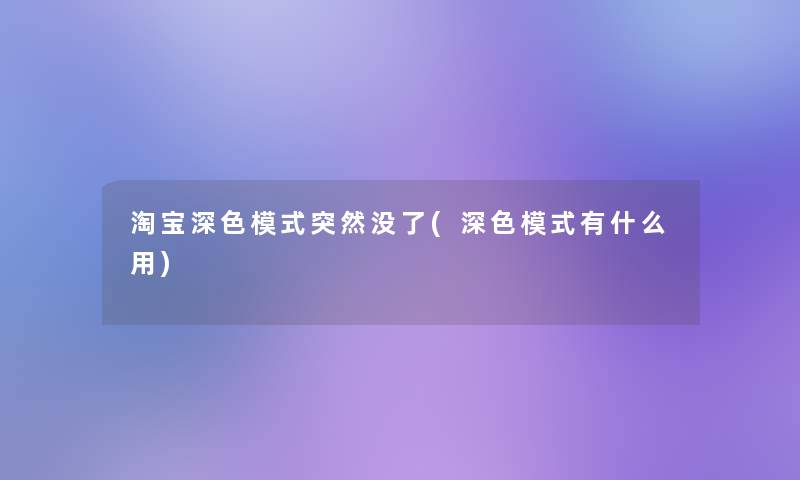 淘宝深色模式突然没了(深色模式有什么用)